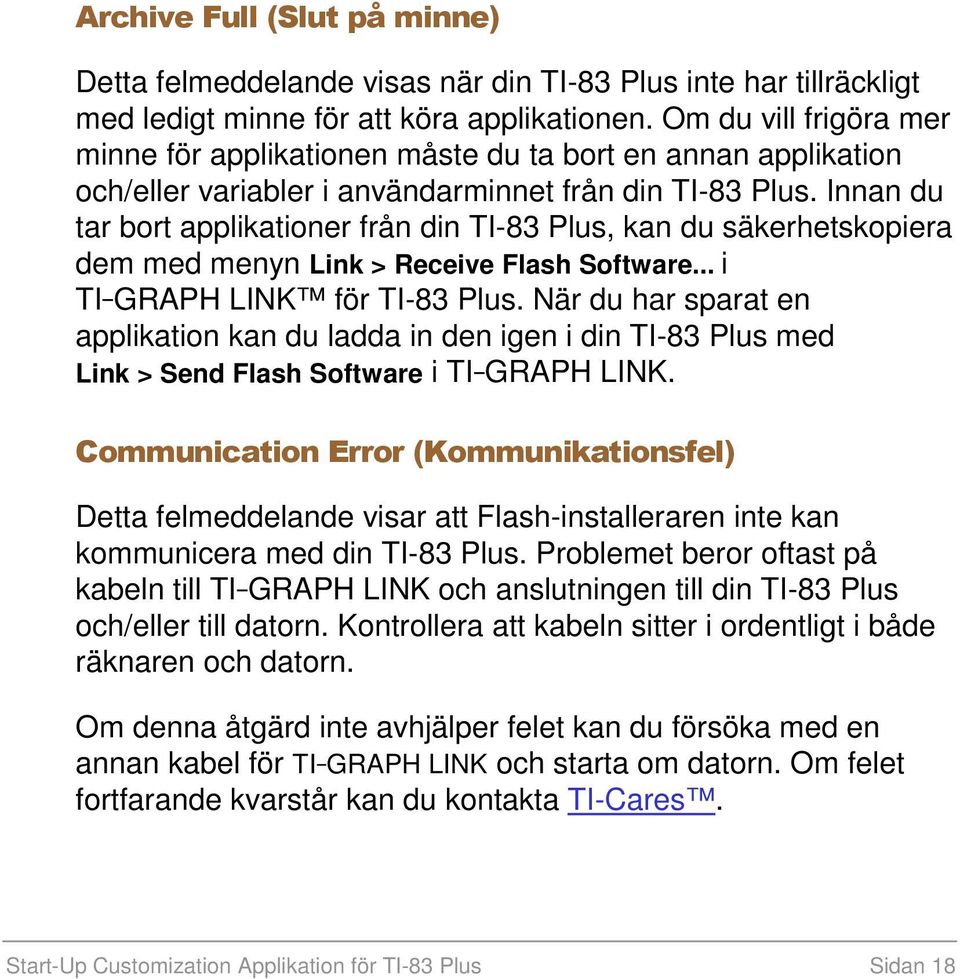 Archive Full (Slut på minne)

Detta felmeddelande visas när din TI-83 Plus inte har tillräckligt med ledigt minne för att köra applikationen. Om du vill frigöra mer minne för applikationen måste du ta bort en annan applikation och/eller variabler i användarminnet från din TI-83 Plus. Innan du tar bort applikationer från din TI-83 Plus, kan du säkerhetskopiera dem med menyn Link > Receive Flash Software... i TI-GRAPH LINK™ för TI-83 Plus. När du har sparat en applikation kan du ladda in den igen i din TI-83 Plus med Link > Send Flash Software i TI-GRAPH LINK.

Communication Error (Kommunikationsfel)

Detta felmeddelande visar att Flash-installeraren inte kan kommunicera med din TI-83 Plus. Problemet beror oftast på kabeln till TI-GRAPH LINK och anslutningen till din TI-83 Plus och/eller till datorn. Kontrollera att kabeln sitter i ordentligt i både räknaren och datorn.

Om denna åtgärd inte avhjälper felet kan du försöka med en annan kabel för TI-GRAPH LINK och starta om datorn. Om felet fortfarande kvarstår kan du kontakta TI-Cares™.

Start-Up Customization Applikation för TI-83 Plus Sidan 18